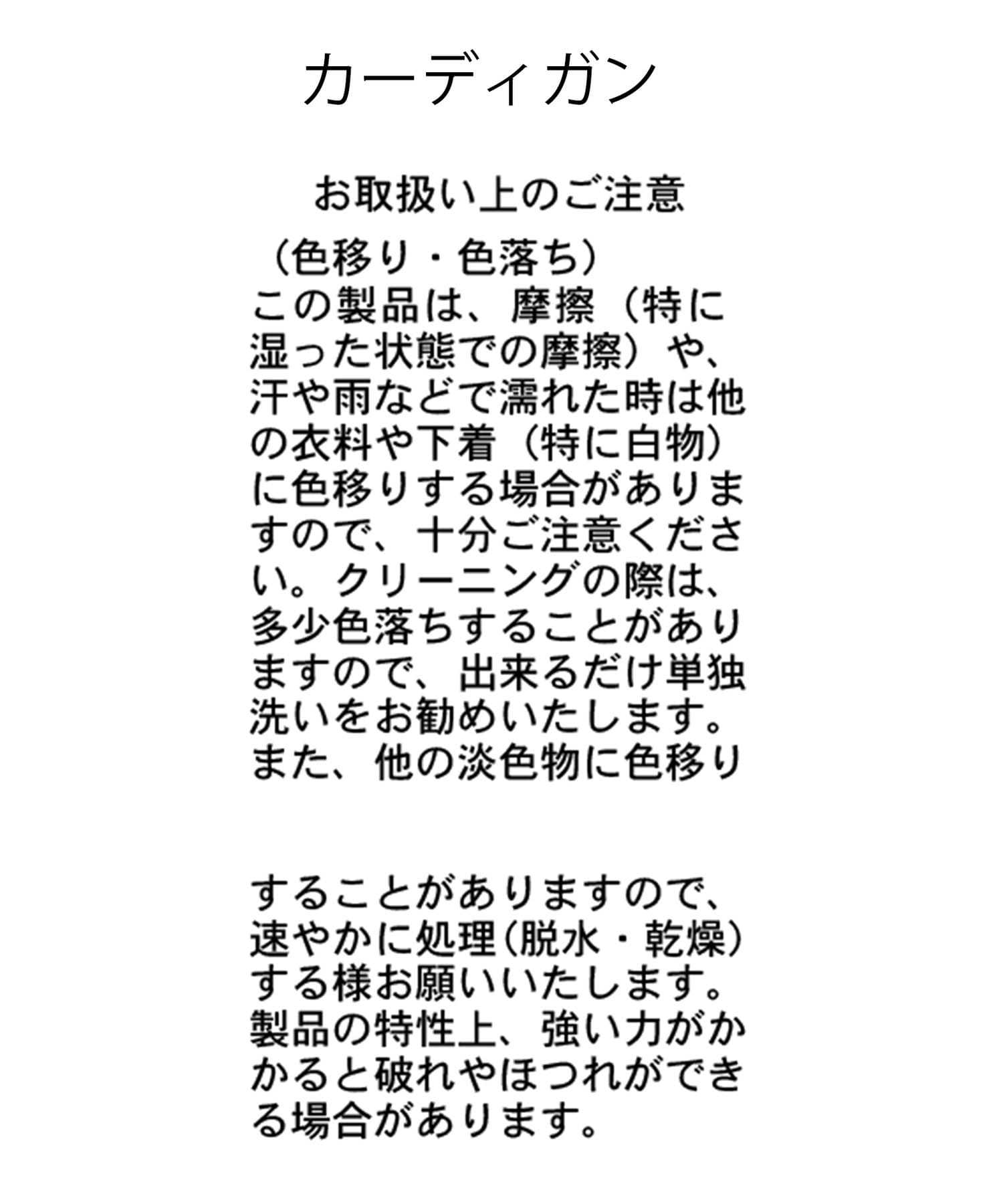 カーディガン

お取扱い上のご注意

（色移り・色落ち）
この製品は、摩擦（特に湿った状態での摩擦）や、汗や雨などで濡れた時は他の衣料や下着（特に白物）に色移りする場合がありますので、十分ご注意ください。クリーニングの際は、多少色落ちすることがありますので、出来るだけ単独洗いをお勧めいたします。また、他の淡色物に色移り

することがありますので、速やかに処理(脱水・乾燥)する様お願いいたします。製品の特性上、強い力がかかると破れやほつれができる場合があります。